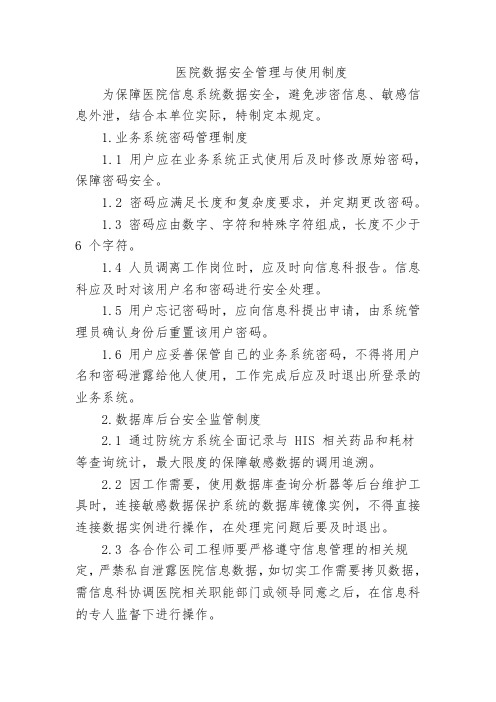 医院数据安全管理与使用制度

为保障医院信息系统数据安全，避免涉密信息、敏感信息外泄，结合本单位实际，特制定本规定。

1.业务系统密码管理制度

1.1 用户应在业务系统正式使用后及时修改原始密码，保障密码安全。

1.2 密码应满足长度和复杂度要求，并定期更改密码。

1.3 密码应由数字、字符和特殊字符组成，长度不少于 6 个字符。

1.4 人员调离工作岗位时，应及时向信息科报告。信息科应及时对该用户名和密码进行安全处理。

1.5 用户忘记密码时，应向信息科提出申请，由系统管理员确认身份后重置该用户密码。

1.6 用户应妥善保管自己的业务系统密码，不得将用户名和密码泄露给他人使用，工作完成后应及时退出所登录的业务系统。

2.数据库后台安全监管制度

2.1 通过防统方系统全面记录与 HIS 相关药品和耗材等查询统计，最大限度的保障敏感数据的调用追溯。

2.2 因工作需要，使用数据库查询分析器等后台维护工具时，连接敏感数据保护系统的数据库镜像实例，不得直接连接数据实例进行操作，在处理完问题后要及时退出。

2.3 各合作公司工程师要严格遵守信息管理的相关规定，严禁私自泄露医院信息数据，如切实工作需要拷贝数据，需信息科协调医院相关职能部门或领导同意之后，在信息科的专人监督下进行操作。